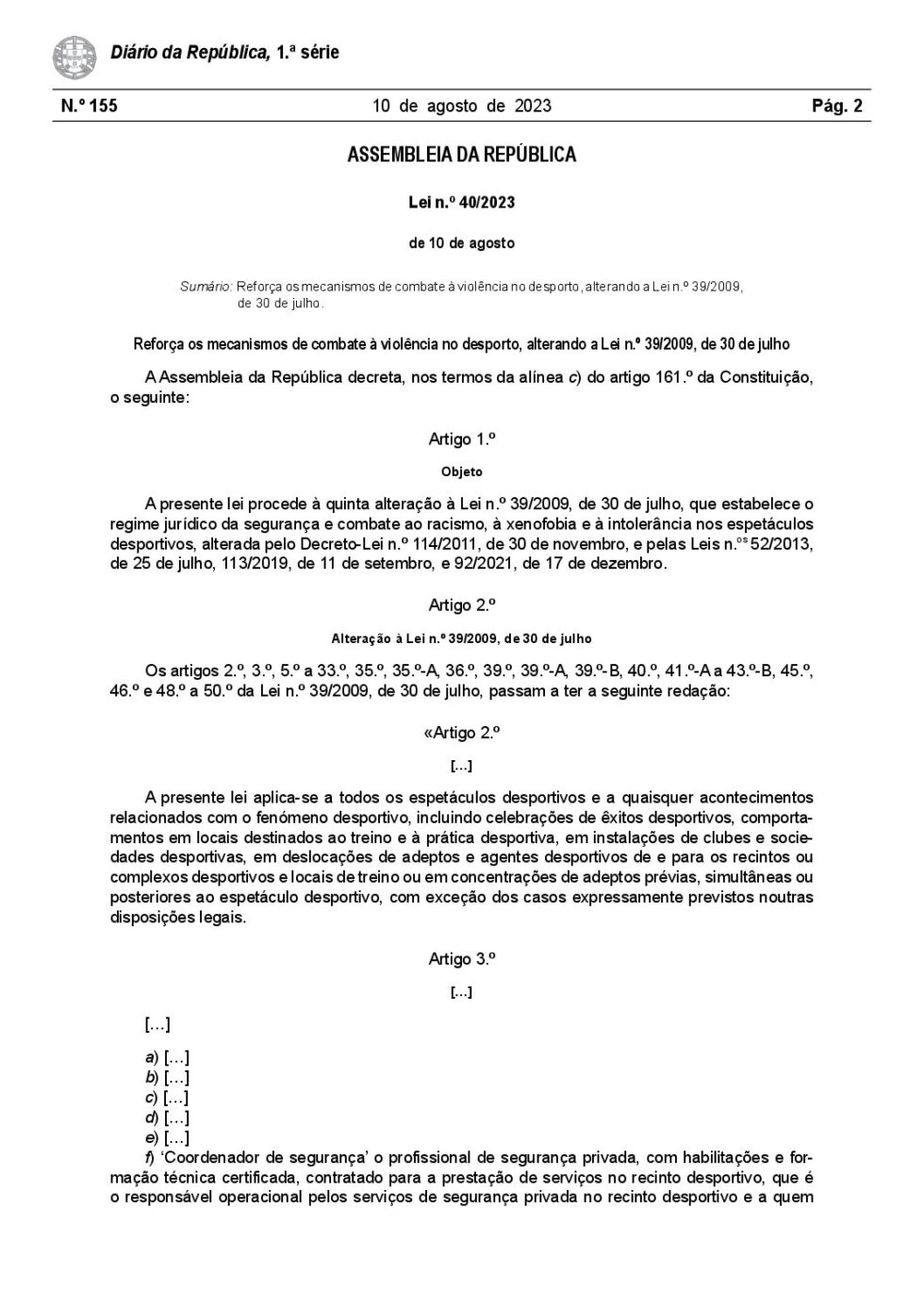 Diário da República, 1.ª série

N.º 155 10 de agosto de 2023 Pág. 2

ASSEMBLEIA DA REPÚBLICA

Lei n.º 40/2023

de 10 de agosto

Sumário: Reforça os mecanismos de combate à violência no desporto, alterando a Lei n.º 39/2009, de 30 de julho.

Reforça os mecanismos de combate à violência no desporto, alterando a Lei n.º 39/2009, de 30 de julho

A Assembleia da República decreta, nos termos da alínea c) do artigo 161.º da Constituição, o seguinte:

Artigo 1.º

Objeto

A presente lei procede à quinta alteração à Lei n.º 39/2009, de 30 de julho, que estabelece o regime jurídico da segurança e combate ao racismo, à xenofobia e à intolerância nos espetáculos desportivos, alterada pelo Decreto-Lei n.º 114/2011, de 30 de novembro, e pelas Leis n.os 52/2013, de 25 de julho, 113/2019, de 11 de setembro, e 92/2021, de 17 de dezembro.

Artigo 2.º

Alteração à Lei n.º 39/2009, de 30 de julho

Os artigos 2.º, 3.º, 5.º a 33.º, 35.º, 35.º-A, 36.º, 39.º, 39.º-A, 39.º-B, 40.º, 41.º-A a 43.º-B, 45.º, 46.º e 48.º a 50.º da Lei n.º 39/2009, de 30 de julho, passam a ter a seguinte redação:

«Artigo 2.º

[...]

A presente lei aplica-se a todos os espetáculos desportivos e a quaisquer acontecimentos relacionados com o fenómeno desportivo, incluindo celebrações de êxitos desportivos, comportamentos em locais destinados ao treino e à prática desportiva, em instalações de clubes e sociedades desportivas, em deslocações de adeptos e agentes desportivos de e para os recintos ou complexos desportivos e locais de treino ou em concentrações de adeptos prévias, simultâneas ou posteriores ao espetáculo desportivo, com exceção dos casos expressamente previstos noutras disposições legais.

Artigo 3.º

[...]

[...]

a) [...]
b) [...]
c) [...]
d) [...]
e) [...]
f) 'Coordenador de segurança' o profissional de segurança privada, com habilitações e formação técnica certificada, contratado para a prestação de serviços no recinto desportivo, que é o responsável operacional pelos serviços de segurança privada no recinto desportivo e a quem